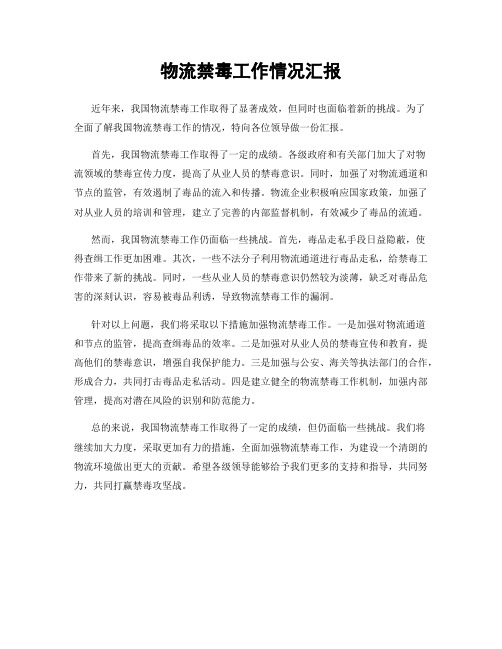 物流禁毒工作情况汇报

近年来，我国物流禁毒工作取得了显著成效，但同时也面临着新的挑战。为了全面了解我国物流禁毒工作的情况，特向各位领导做一份汇报。

首先，我国物流禁毒工作取得了一定的成绩。各级政府和有关部门加大了对物流领域的禁毒宣传力度，提高了从业人员的禁毒意识。同时，加强了对物流通道和节点的监管，有效遏制了毒品的流入和传播。物流企业积极响应国家政策，加强了对从业人员的培训和管理，建立了完善的内部监督机制，有效减少了毒品的流通。

然而，我国物流禁毒工作仍面临一些挑战。首先，毒品走私手段日益隐蔽，使得查缉工作更加困难。其次，一些不法分子利用物流通道进行毒品走私，给禁毒工作带来了新的挑战。同时，一些从业人员的禁毒意识仍然较为淡薄，缺乏对毒品危害的深刻认识，容易被毒品利诱，导致物流禁毒工作的漏洞。

针对以上问题，我们将采取以下措施加强物流禁毒工作。一是加强对物流通道和节点的监管，提高查缉毒品的效率。二是加强对从业人员的禁毒宣传和教育，提高他们的禁毒意识，增强自我保护能力。三是加强与公安、海关等执法部门的合作，形成合力，共同打击毒品走私活动。四是建立健全的物流禁毒工作机制，加强内部管理，提高对潜在风险的识别和防范能力。

总的来说，我国物流禁毒工作取得了一定的成绩，但仍面临一些挑战。我们将继续加大力度，采取更加有力的措施，全面加强物流禁毒工作，为建设一个清朗的物流环境做出更大的贡献。希望各级领导能够给予我们更多的支持和指导，共同努力，共同打赢禁毒攻坚战。